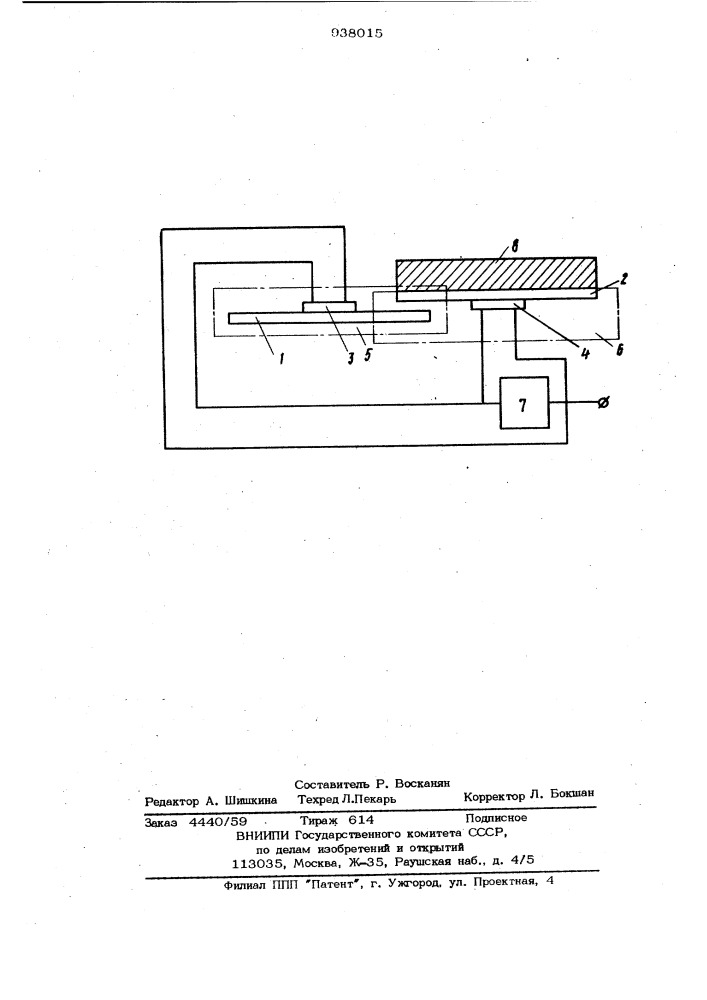 938015

8
2
1
3
5
4
6
7

Составитель Р. Восканян
Редактор А. Шишкина Техред Л.Пекарь Корректор Л. Бокшан

Заказ 4440/59 Тираж 614 Подписное
ВНИИПИ Государственного комитета СССР,
по делам изобретений и открытий
113035, Москва, Ж-35, Раушская наб., д. 4/5

Филиал ППП "Патент", г. Ужгород, ул. Проектная, 4